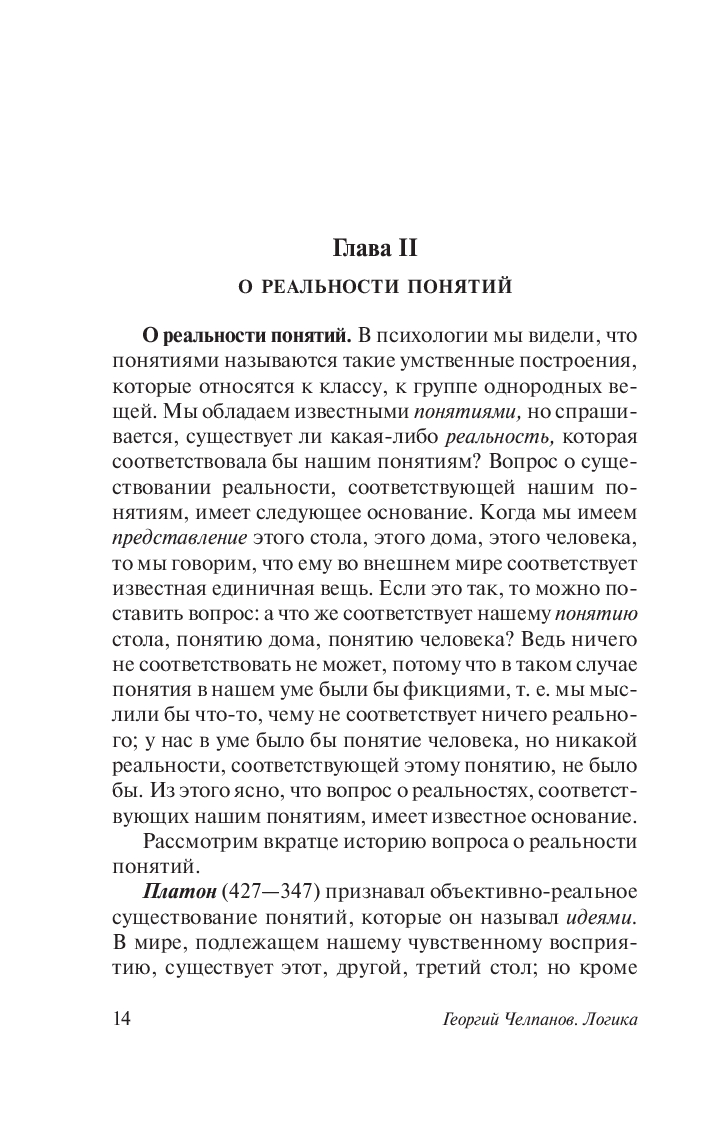 Глава II

О РЕАЛЬНОСТИ ПОНЯТИЙ

О реальности понятий. В психологии мы видели, что понятиями называются такие умственные построения, которые относятся к классу, к группе однородных вещей. Мы обладаем известными понятиями, но спрашивается, существует ли какая-либо реальность, которая соответствовала бы нашим понятиям? Вопрос о существовании реальности, соответствующей нашим понятиям, имеет следующее основание. Когда мы имеем представление этого стола, этого дома, этого человека, то мы говорим, что ему во внешнем мире соответствует известная единичная вещь. Если это так, то можно поставить вопрос: а что же соответствует нашему понятию стола, понятию дома, понятию человека? Ведь ничего не соответствовать не может, потому что в таком случае понятия в нашем уме были бы фикциями, т. е. мы мыслили бы что-то, чему не соответствует ничего реального; у нас в уме было бы понятие человека, но никакой реальности, соответствующей этому понятию, не было бы. Из этого ясно, что вопрос о реальностях, соответствующих нашим понятиям, имеет известное основание.

Рассмотрим вкратце историю вопроса о реальности понятий.

Платон (427—347) признавал объективно-реальное существование понятий, которые он называл идеями. В мире, подлежащем нашему чувственному восприятию, существует этот, другой, третий стол; но кроме

14 Георгий Челпанов. Логика